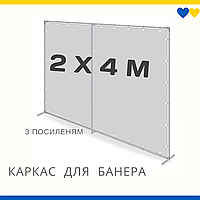 2 Х 4 М

З ПОСИЛЕНЯМ

КАРКАС ДЛЯ БАНЕРА